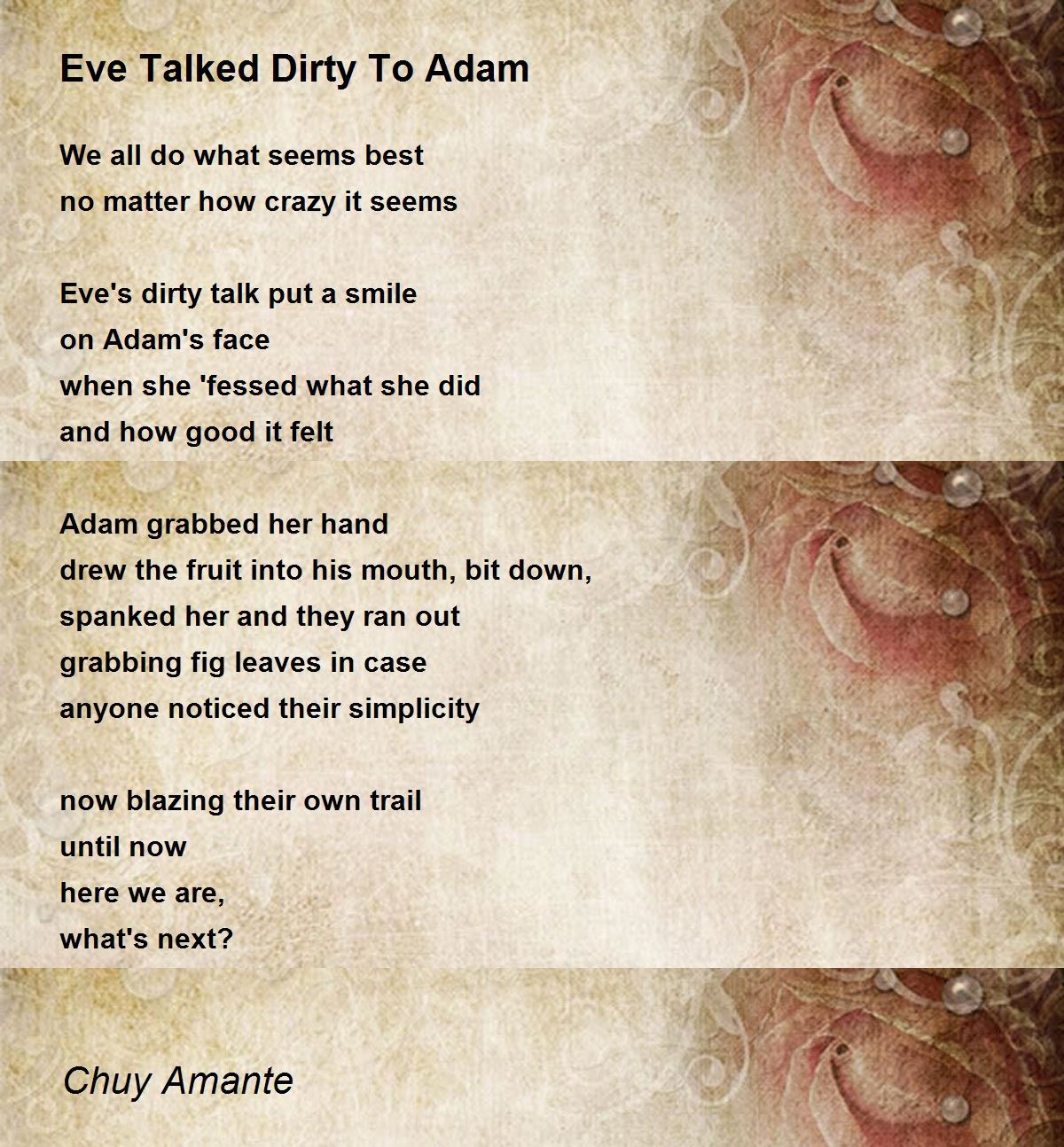 Eve Talked Dirty To Adam

We all do what seems best
no matter how crazy it seems

Eve's dirty talk put a smile
on Adam's face
when she 'fessed what she did
and how good it felt

Adam grabbed her hand
drew the fruit into his mouth, bit down,
spanked her and they ran out
grabbing fig leaves in case
anyone noticed their simplicity

now blazing their own trail
until now
here we are,
what's next?

Chuy Amante